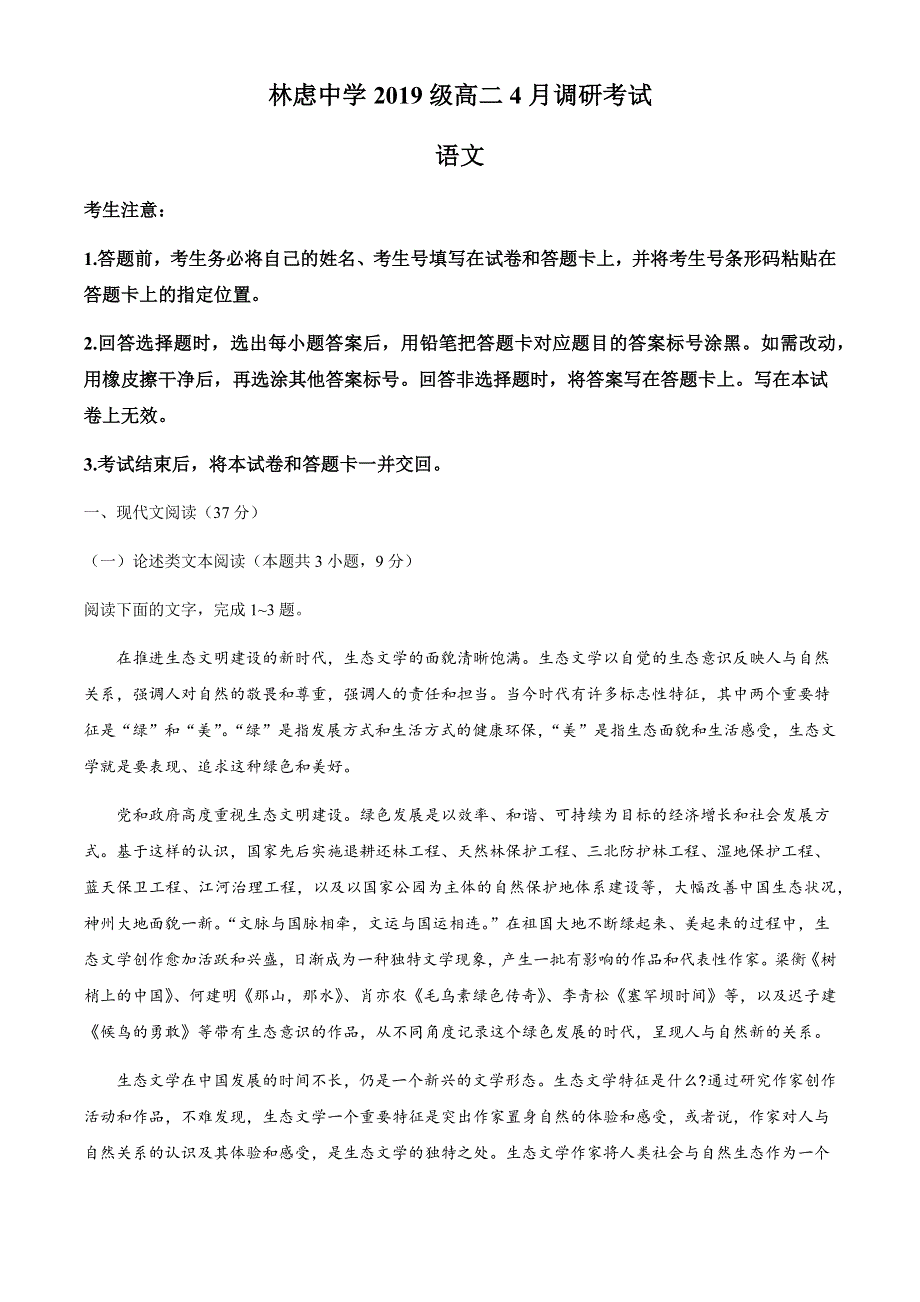 林虑中学 2019 级高二 4 月调研考试

语文

考生注意：

1.答题前，考生务必将自己的姓名、考生号填写在试卷和答题卡上，并将考生号条形码粘贴在答题卡上的指定位置。

2.回答选择题时，选出每小题答案后，用铅笔把答题卡对应题目的答案标号涂黑。如需改动，用橡皮擦干净后，再选涂其他答案标号。回答非选择题时，将答案写在答题卡上。写在本试卷上无效。

3.考试结束后，将本试卷和答题卡一并交回。

一、现代文阅读（37 分）

（一）论述类文本阅读（本题共 3 小题，9 分）

阅读下面的文字，完成 1~3 题。

在推进生态文明建设的新时代，生态文学的面貌清晰饱满。生态文学以自觉的生态意识反映人与自然关系，强调人对自然的敬畏和尊重，强调人的责任和担当。当今时代有许多标志性特征，其中两个重要特征是“绿”和“美”。“绿”是指发展方式和生活方式的健康环保，“美”是指生态面貌和生活感受，生态文学就是要表现、追求这种绿色和美好。

党和政府高度重视生态文明建设。绿色发展是以效率、和谐、可持续为目标的经济增长和社会发展方式。基于这样的认识，国家先后实施退耕还林工程、天然林保护工程、三北防护林工程、湿地保护工程、蓝天保卫工程、江河治理工程，以及以国家公园为主体的自然保护地体系建设等，大幅改善中国生态状况，神州大地面貌一新。“文脉与国脉相牵，文运与国运相连。”在祖国大地不断绿起来、美起来的过程中，生态文学创作愈加活跃和兴盛，日渐成为一种独特文学现象，产生一批有影响的作品和代表性作家。梁衡《树梢上的中国》、何建明《那山，那水》、肖亦农《毛乌素绿色传奇》、李青松《塞罕坝时间》等，以及迟子建《候鸟的勇敢》等带有生态意识的作品，从不同角度记录这个绿色发展的时代，呈现人与自然新的关系。

生态文学在中国发展的时间不长，仍是一个新兴的文学形态。生态文学特征是什么?通过研究作家创作活动和作品，不难发现，生态文学一个重要特征是突出作家置身自然的体验和感受，或者说，作家对人与自然关系的认识及其体验和感受，是生态文学的独特之处。生态文学作家将人类社会与自然生态作为一个